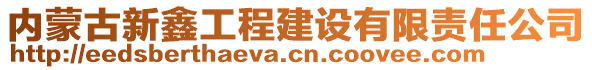 内蒙古新鑫工程建设有限责任公司
http://eedsberthaeva.cn.coovee.com